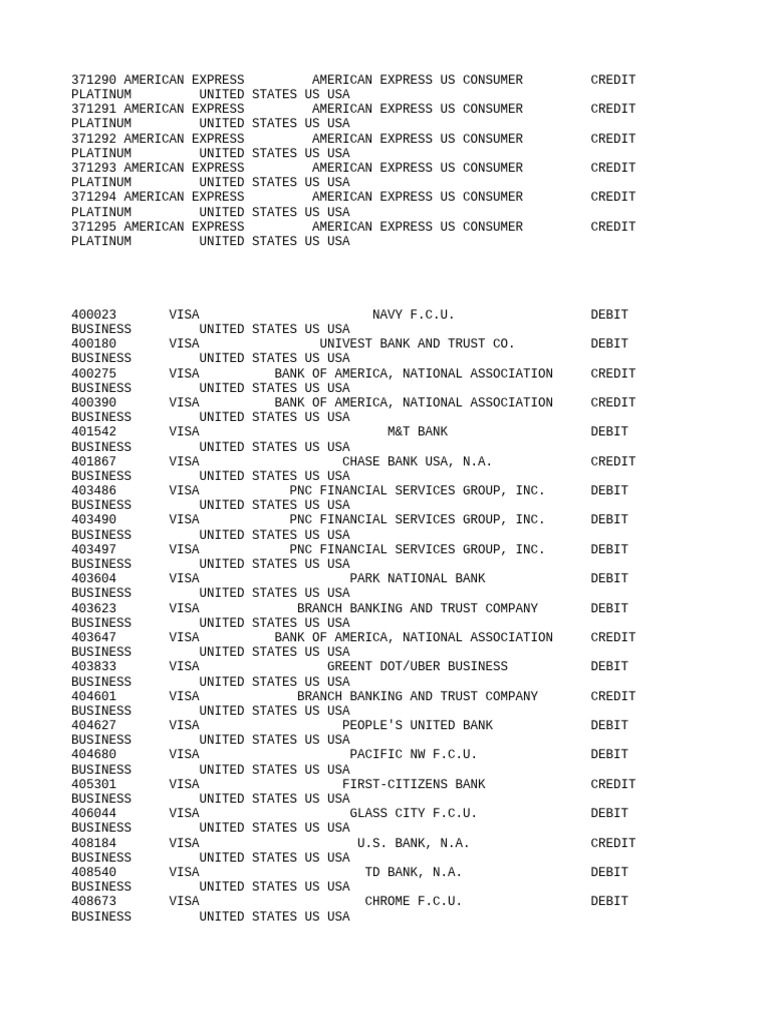 371290 AMERICAN EXPRESS AMERICAN EXPRESS US CONSUMER CREDIT PLATINUM UNITED STATES US USA
371291 AMERICAN EXPRESS AMERICAN EXPRESS US CONSUMER CREDIT PLATINUM UNITED STATES US USA
371292 AMERICAN EXPRESS AMERICAN EXPRESS US CONSUMER CREDIT PLATINUM UNITED STATES US USA
371293 AMERICAN EXPRESS AMERICAN EXPRESS US CONSUMER CREDIT PLATINUM UNITED STATES US USA
371294 AMERICAN EXPRESS AMERICAN EXPRESS US CONSUMER CREDIT PLATINUM UNITED STATES US USA
371295 AMERICAN EXPRESS AMERICAN EXPRESS US CONSUMER CREDIT PLATINUM UNITED STATES US USA

400023 VISA NAVY F.C.U. DEBIT BUSINESS UNITED STATES US USA
400180 VISA UNIVEST BANK AND TRUST CO. DEBIT BUSINESS UNITED STATES US USA
400275 VISA BANK OF AMERICA, NATIONAL ASSOCIATION CREDIT BUSINESS UNITED STATES US USA
400390 VISA BANK OF AMERICA, NATIONAL ASSOCIATION CREDIT BUSINESS UNITED STATES US USA
401542 VISA M&T BANK DEBIT BUSINESS UNITED STATES US USA
401867 VISA CHASE BANK USA, N.A. CREDIT BUSINESS UNITED STATES US USA
403486 VISA PNC FINANCIAL SERVICES GROUP, INC. DEBIT BUSINESS UNITED STATES US USA
403490 VISA PNC FINANCIAL SERVICES GROUP, INC. DEBIT BUSINESS UNITED STATES US USA
403497 VISA PNC FINANCIAL SERVICES GROUP, INC. DEBIT BUSINESS UNITED STATES US USA
403604 VISA PARK NATIONAL BANK DEBIT BUSINESS UNITED STATES US USA
403623 VISA BRANCH BANKING AND TRUST COMPANY DEBIT BUSINESS UNITED STATES US USA
403647 VISA BANK OF AMERICA, NATIONAL ASSOCIATION CREDIT BUSINESS UNITED STATES US USA
403833 VISA GREENT DOT/UBER BUSINESS DEBIT BUSINESS UNITED STATES US USA
404601 VISA BRANCH BANKING AND TRUST COMPANY CREDIT BUSINESS UNITED STATES US USA
404627 VISA PEOPLE'S UNITED BANK DEBIT BUSINESS UNITED STATES US USA
404680 VISA PACIFIC NW F.C.U. DEBIT BUSINESS UNITED STATES US USA
405301 VISA FIRST-CITIZENS BANK CREDIT BUSINESS UNITED STATES US USA
406044 VISA GLASS CITY F.C.U. DEBIT BUSINESS UNITED STATES US USA
408184 VISA U.S. BANK, N.A. CREDIT BUSINESS UNITED STATES US USA
408540 VISA TD BANK, N.A. DEBIT BUSINESS UNITED STATES US USA
408673 VISA CHROME F.C.U. DEBIT BUSINESS UNITED STATES US USA